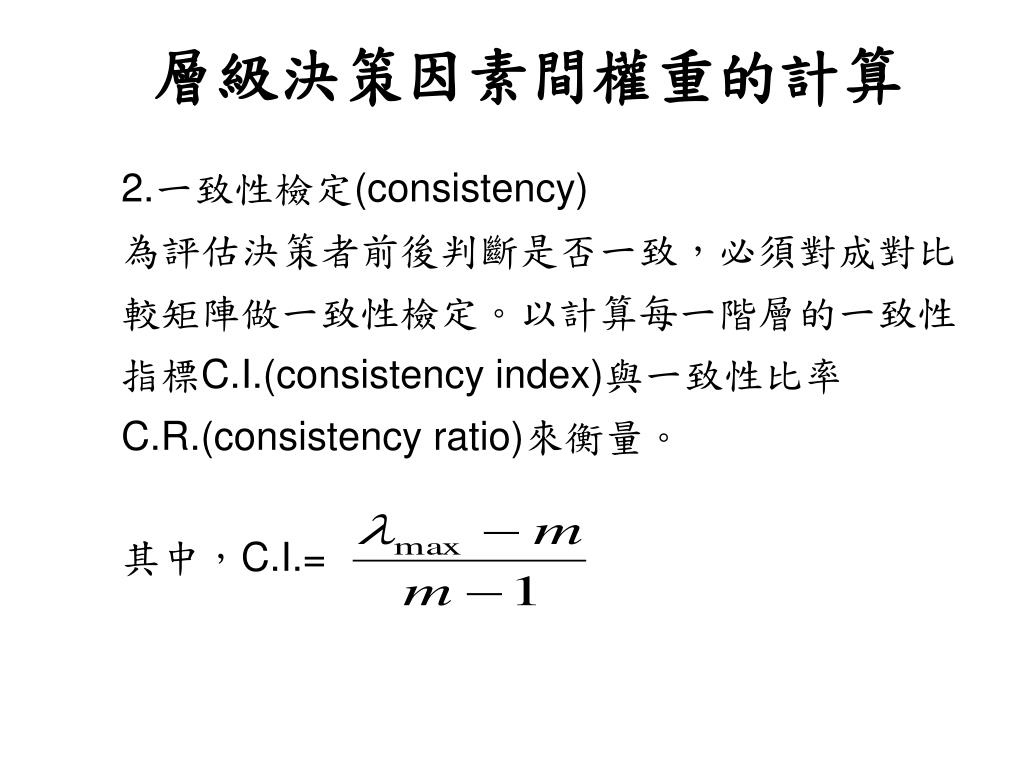 層級決策因素間權重的計算

2.一致性檢定(consistency)

為評估決策者前後判斷是否一致，必須對成對比較矩陣做一致性檢定。以計算每一階層的一致性指標C.I.(consistency index)與一致性比率C.R.(consistency ratio)來衡量。

其中，C.I.= $\frac{\lambda_{\max} - m}{m - 1}$